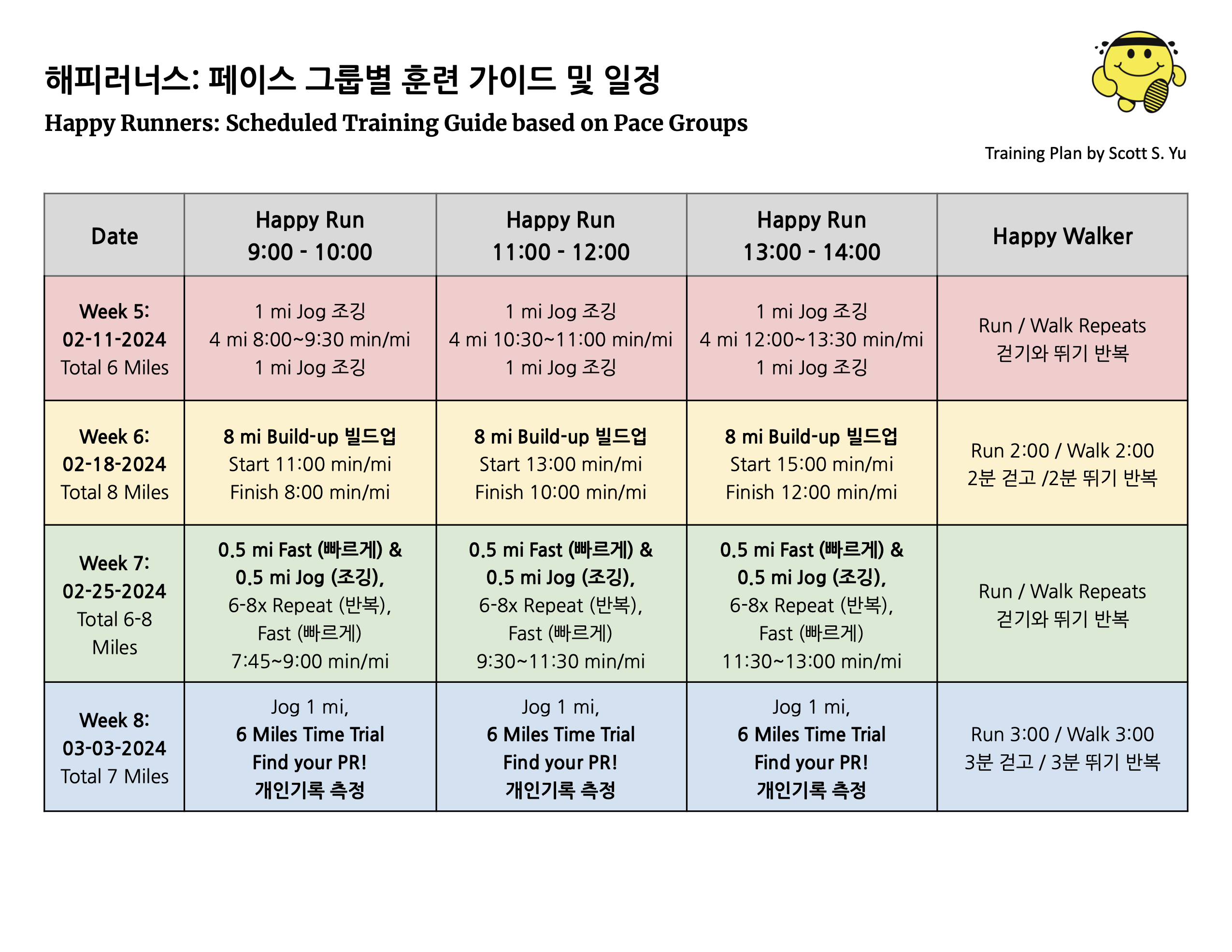 해피러너스: 페이스 그룹별 훈련 가이드 및 일정
Happy Runners: Scheduled Training Guide based on Pace Groups

Training Plan by Scott S. Yu

| Date | Happy Run 9:00 - 10:00 | Happy Run 11:00 - 12:00 | Happy Run 13:00 - 14:00 | Happy Walker |
|---|---|---|---|---|
| Week 5: 02-11-2024 Total 6 Miles | 1 mi Jog 조깅 4 mi 8:00~9:30 min/mi 1 mi Jog 조깅 | 1 mi Jog 조깅 4 mi 10:30~11:00 min/mi 1 mi Jog 조깅 | 1 mi Jog 조깅 4 mi 12:00~13:30 min/mi 1 mi Jog 조깅 | Run / Walk Repeats 걷기와 뛰기 반복 |
| Week 6: 02-18-2024 Total 8 Miles | 8 mi Build-up 빌드업 Start 11:00 min/mi Finish 8:00 min/mi | 8 mi Build-up 빌드업 Start 13:00 min/mi Finish 10:00 min/mi | 8 mi Build-up 빌드업 Start 15:00 min/mi Finish 12:00 min/mi | Run 2:00 / Walk 2:00 2분 걷고 /2분 뛰기 반복 |
| Week 7: 02-25-2024 Total 6-8 Miles | 0.5 mi Fast (빠르게) & 0.5 mi Jog (조깅), 6-8x Repeat (반복), Fast (빠르게) 7:45~9:00 min/mi | 0.5 mi Fast (빠르게) & 0.5 mi Jog (조깅), 6-8x Repeat (반복), Fast (빠르게) 9:30~11:30 min/mi | 0.5 mi Fast (빠르게) & 0.5 mi Jog (조깅), 6-8x Repeat (반복), Fast (빠르게) 11:30~13:00 min/mi | Run / Walk Repeats 걷기와 뛰기 반복 |
| Week 8: 03-03-2024 Total 7 Miles | Jog 1 mi, 6 Miles Time Trial Find your PR! 개인기록 측정 | Jog 1 mi, 6 Miles Time Trial Find your PR! 개인기록 측정 | Jog 1 mi, 6 Miles Time Trial Find your PR! 개인기록 측정 | Run 3:00 / Walk 3:00 3분 걷고 / 3분 뛰기 반복 |